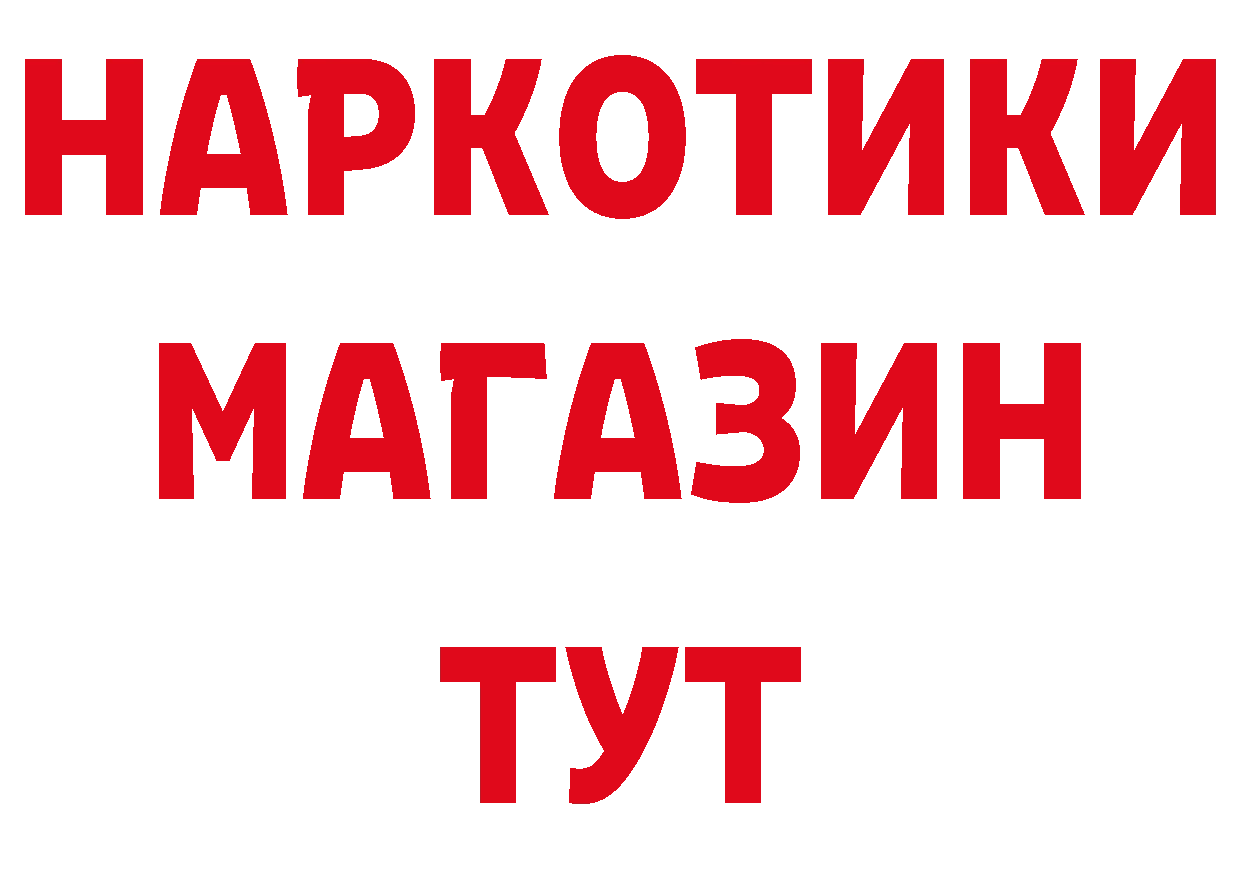 НАРКОТИКИ МАГАЗИН ТУТ